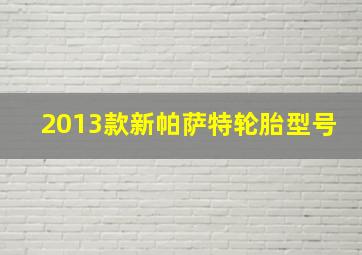 2013款新帕萨特轮胎型号